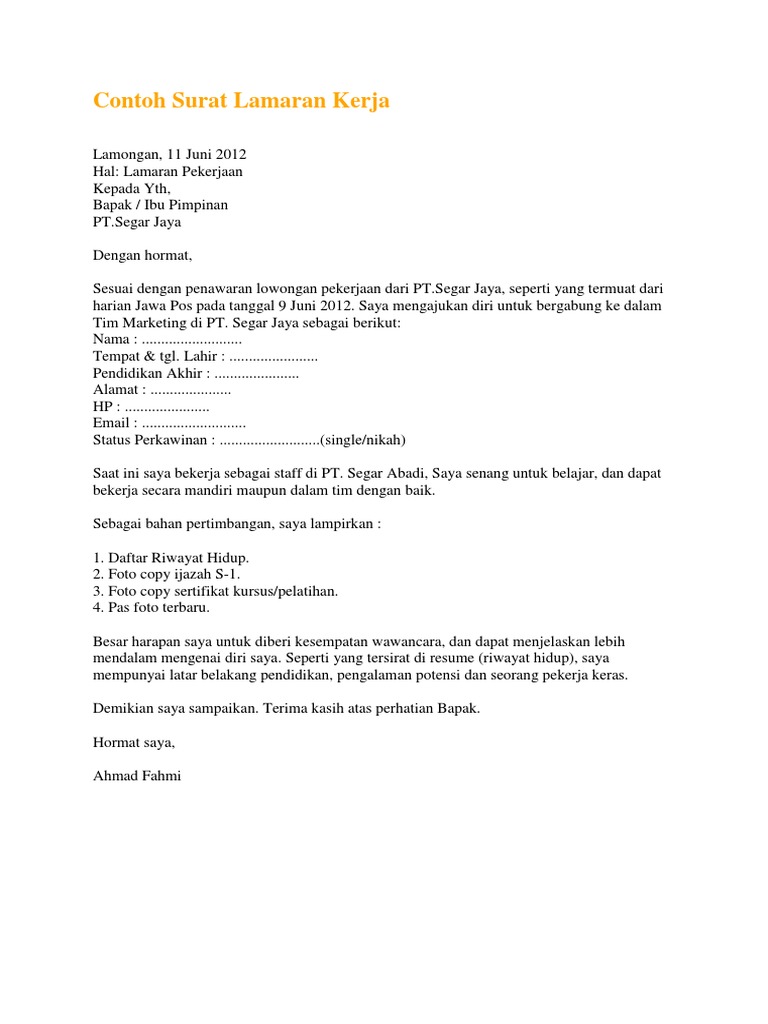 Contoh Surat Lamaran Kerja

Lamongan, 11 Juni 2012
Hal: Lamaran Pekerjaan
Kepada Yth,
Bapak / Ibu Pimpinan
PT.Segar Jaya

Dengan hormat,

Sesuai dengan penawaran lowongan pekerjaan dari PT.Segar Jaya, seperti yang termuat dari harian Jawa Pos pada tanggal 9 Juni 2012. Saya mengajukan diri untuk bergabung ke dalam Tim Marketing di PT. Segar Jaya sebagai berikut:
Nama : ..........................
Tempat & tgl. Lahir : .......................
Pendidikan Akhir : ......................
Alamat : .....................
HP : ......................
Email : ...........................
Status Perkawinan : ..........................(single/nikah)

Saat ini saya bekerja sebagai staff di PT. Segar Abadi, Saya senang untuk belajar, dan dapat bekerja secara mandiri maupun dalam tim dengan baik.

Sebagai bahan pertimbangan, saya lampirkan :

1. Daftar Riwayat Hidup.
2. Foto copy ijazah S-1.
3. Foto copy sertifikat kursus/pelatihan.
4. Pas foto terbaru.

Besar harapan saya untuk diberi kesempatan wawancara, dan dapat menjelaskan lebih mendalam mengenai diri saya. Seperti yang tersirat di resume (riwayat hidup), saya mempunyai latar belakang pendidikan, pengalaman potensi dan seorang pekerja keras.

Demikian saya sampaikan. Terima kasih atas perhatian Bapak.

Hormat saya,

Ahmad Fahmi